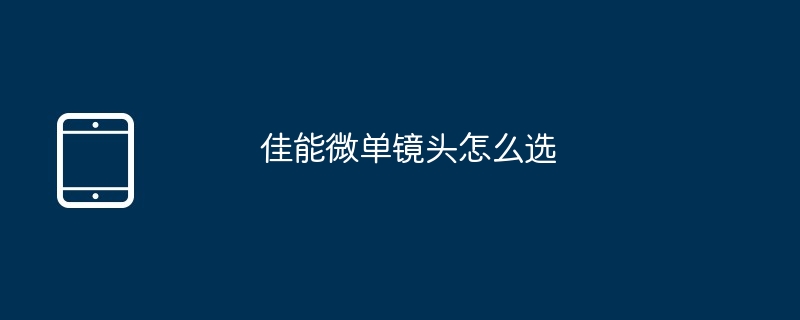 佳能微单镜头怎么选